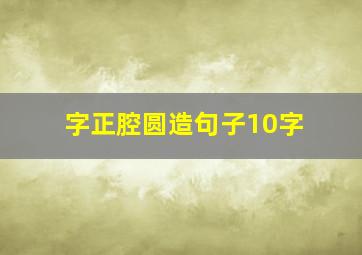 字正腔圆造句子10字